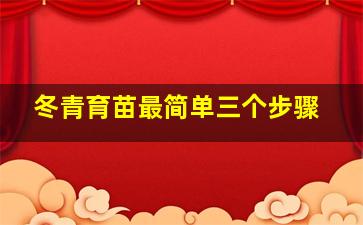 冬青育苗最简单三个步骤